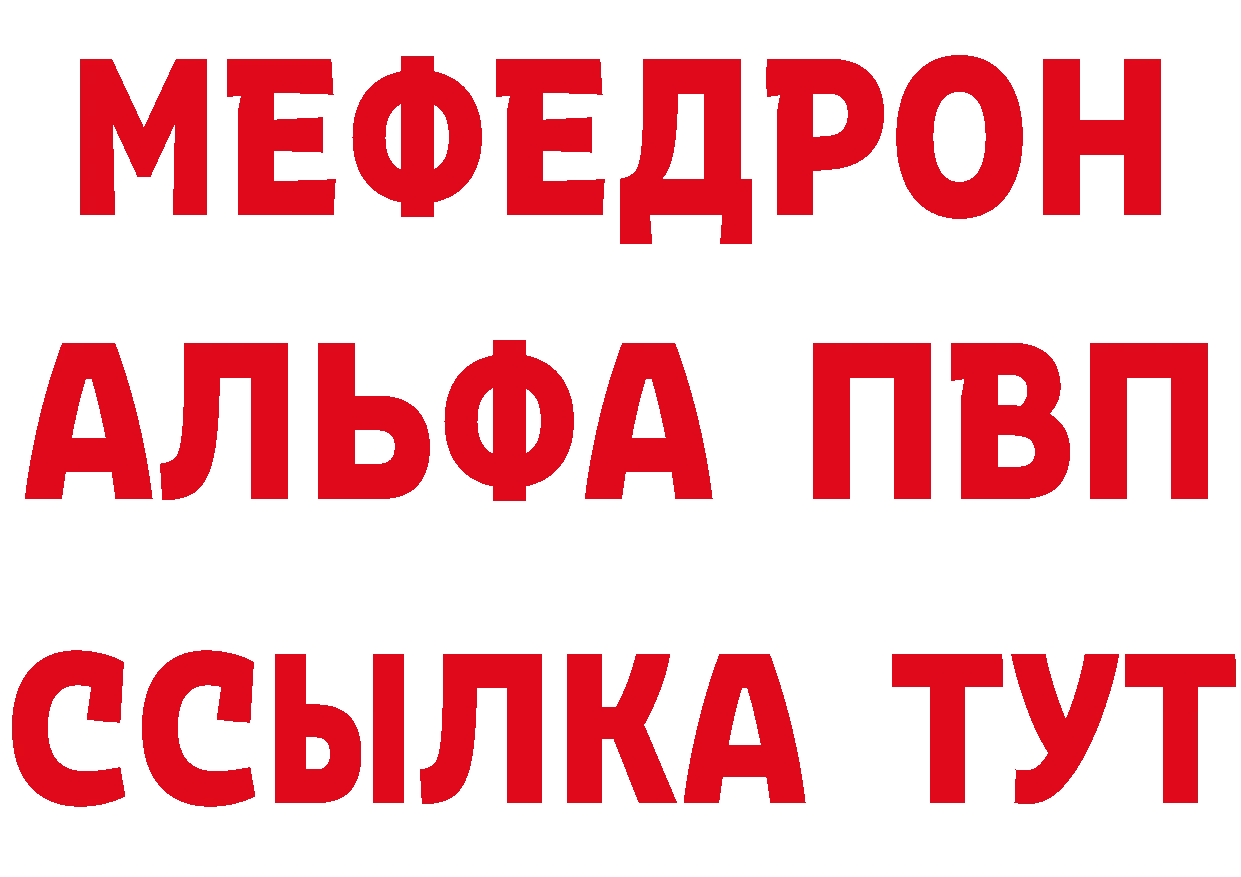 МЕФЕДРОН
АЛЬФА ПВП
ССЫЛКА ТУТ